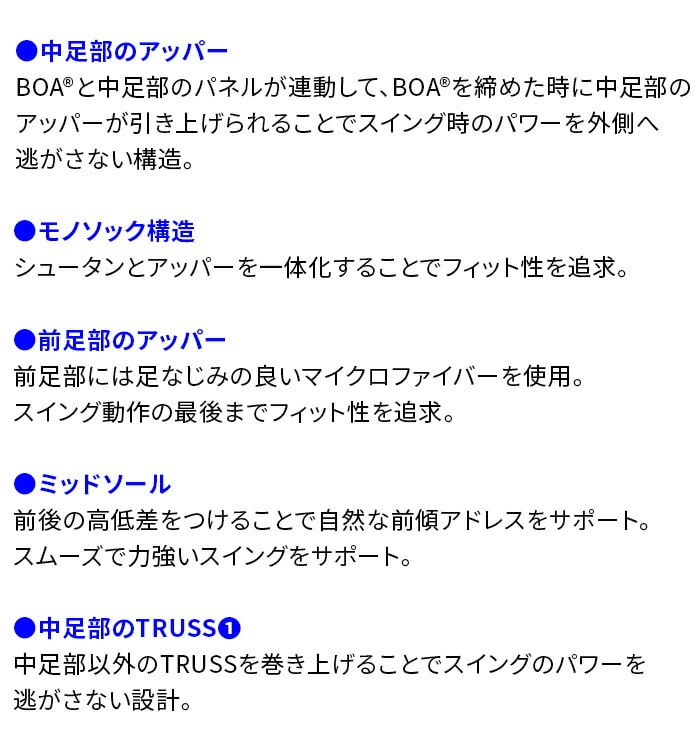 ●中足部のアッパー
BOA®と中足部のパネルが連動して、BOA®を締めた時に中足部のアッパーが引き上げられることでスイング時のパワーを外側へ逃がさない構造。

●モノソック構造
シュータンとアッパーを一体化することでフィット性を追求。

●前足部のアッパー
前足部には足なじみの良いマイクロファイバーを使用。
スイング動作の最後までフィット性を追求。

●ミッドソール
前後の高低差をつけることで自然な前傾アドレスをサポート。
スムーズで力強いスイングをサポート。

●中足部のTRUSS❶
中足部以外のTRUSSを巻き上げることでスイングのパワーを逃がさない設計。